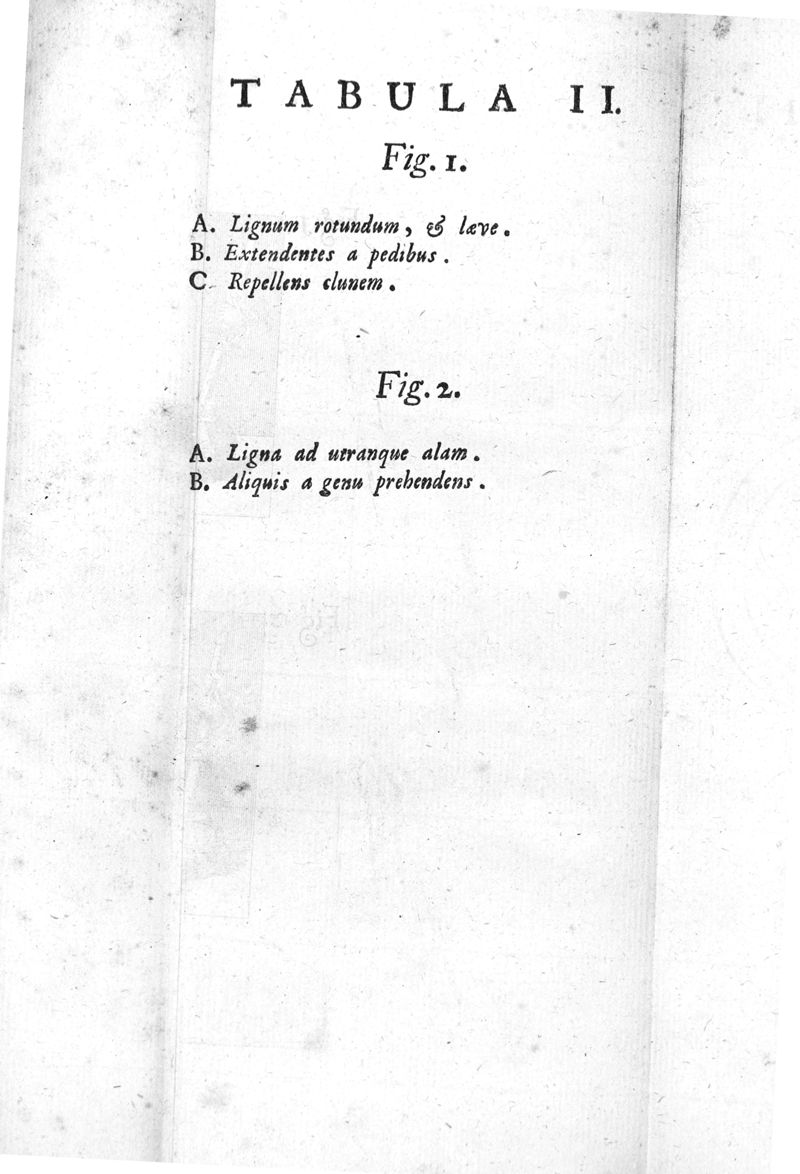 TABULA II.

Fig. 1.

A. Lignum rotundum, & læve.
B. Extendentes a pedibus.
C. Repellens clunem.

Fig. 2.

A. Ligna ad utranque alam.
B. Aliquis a genu prehendens.